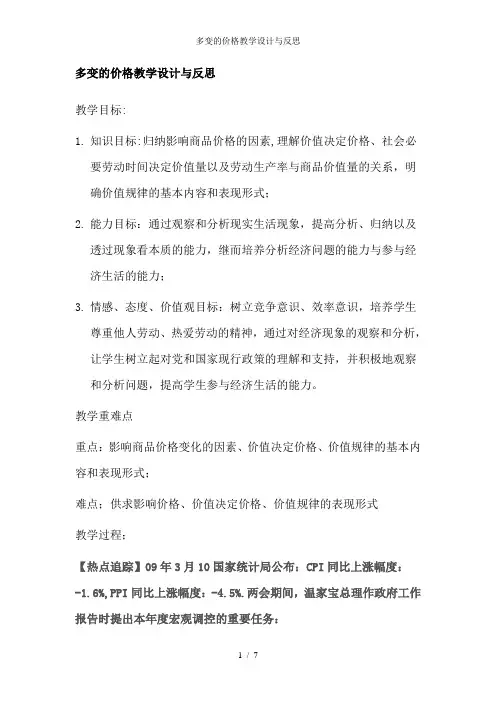 多变的价格教学设计与反思

多变的价格教学设计与反思

教学目标:

1. 知识目标:归纳影响商品价格的因素,理解价值决定价格、社会必要劳动时间决定价值量以及劳动生产率与商品价值量的关系，明确价值规律的基本内容和表现形式;

2. 能力目标：通过观察和分析现实生活现象，提高分析、归纳以及透过现象看本质的能力，继而培养分析经济问题的能力与参与经济生活的能力;

3. 情感、态度、价值观目标：树立竞争意识、效率意识，培养学生尊重他人劳动、热爱劳动的精神，通过对经济现象的观察和分析，让学生树立起对党和国家现行政策的理解和支持，并积极地观察和分析问题，提高学生参与经济生活的能力。

教学重难点

重点：影响商品价格变化的因素、价值决定价格、价值规律的基本内容和表现形式;

难点：供求影响价格、价值决定价格、价值规律的表现形式

教学过程:

【热点追踪】09年3月10国家统计局公布：CPI同比上涨幅度：-1.6%,PPI同比上涨幅度：-4.5%.两会期间，温家宝总理作政府工作报告时提出本年度宏观调控的重要任务:

1 / 7